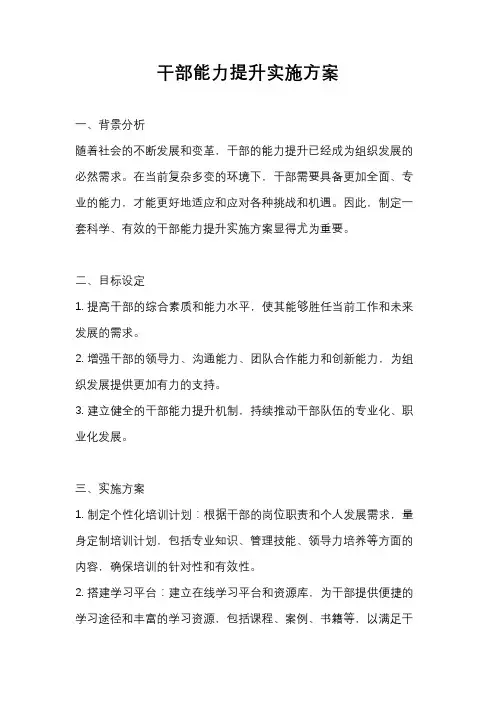 干部能力提升实施方案

一、背景分析

随着社会的不断发展和变革，干部的能力提升已经成为组织发展的必然需求。在当前复杂多变的环境下，干部需要具备更加全面、专业的能力，才能更好地适应和应对各种挑战和机遇。因此，制定一套科学、有效的干部能力提升实施方案显得尤为重要。

二、目标设定

1. 提高干部的综合素质和能力水平，使其能够胜任当前工作和未来发展的需求。

2. 增强干部的领导力、沟通能力、团队合作能力和创新能力，为组织发展提供更加有力的支持。

3. 建立健全的干部能力提升机制，持续推动干部队伍的专业化、职业化发展。

三、实施方案

1. 制定个性化培训计划：根据干部的岗位职责和个人发展需求，量身定制培训计划，包括专业知识、管理技能、领导力培养等方面的内容，确保培训的针对性和有效性。

2. 搭建学习平台：建立在线学习平台和资源库，为干部提供便捷的学习途径和丰富的学习资源，包括课程、案例、书籍等，以满足干